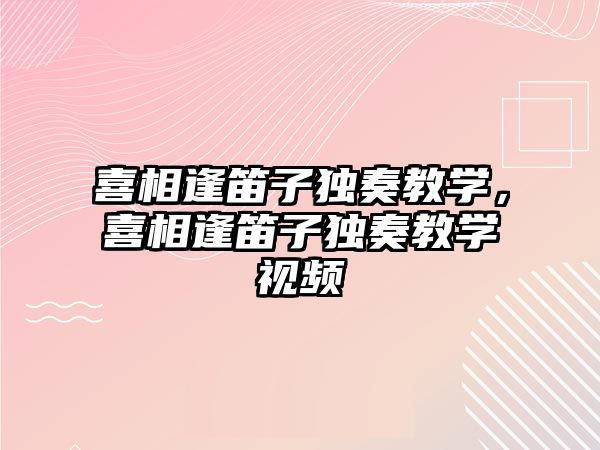 喜相逢笛子独奏教学，喜相逢笛子独奏教学视频